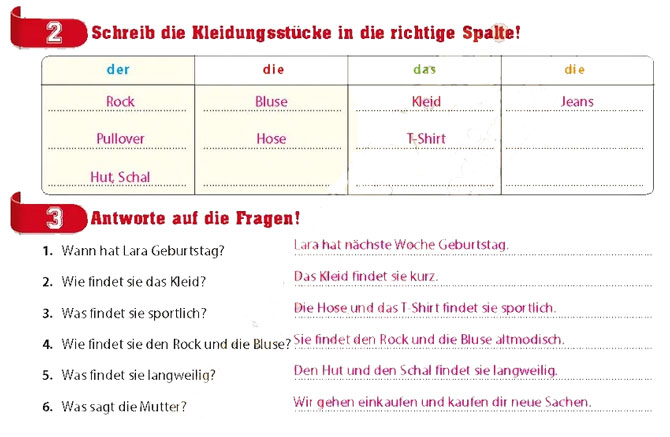 2 Schreib die Kleidungsstücke in die richtige Spalte!

| der | die | das | die |
|---|---|---|---|
| Rock | Bluse | Kleid | Jeans |
| Pullover | Hose | T-Shirt | |
| Hut, Schal | | | |

3 Antworte auf die Fragen!

1. Wann hat Lara Geburtstag? Lara hat nächste Woche Geburtstag.

2. Wie findet sie das Kleid? Das Kleid findet sie kurz.

3. Was findet sie sportlich? Die Hose und das T-Shirt findet sie sportlich.

4. Wie findet sie den Rock und die Bluse? Sie findet den Rock und die Bluse altmodisch.

5. Was findet sie langweilig? Den Hut und den Schal findet sie langweilig.

6. Was sagt die Mutter? Wir gehen einkaufen und kaufen dir neue Sachen.